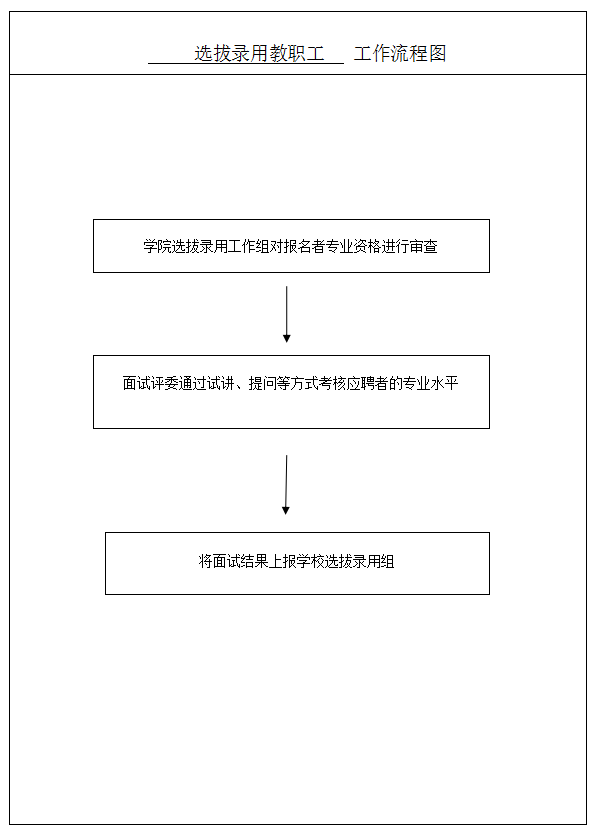 选拔录用教职工 工作流程图

学院选拔录用工作组对报名者专业资格进行审查

面试评委通过试讲、提问等方式考核应聘者的专业水平

将面试结果上报学校选拔录用组